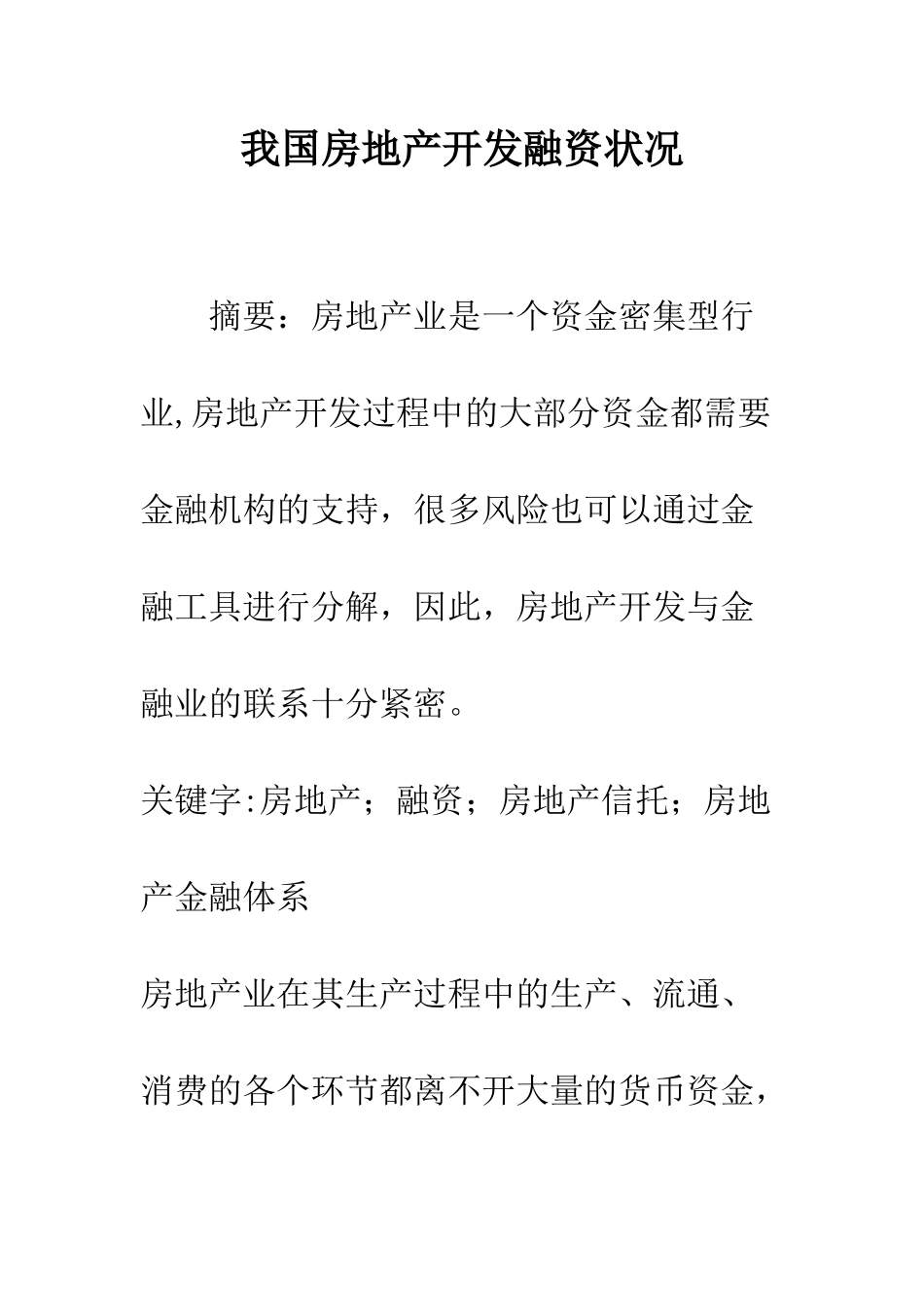 我国房地产开发融资状况

摘要：房地产业是一个资金密集型行业,房地产开发过程中的大部分资金都需要金融机构的支持，很多风险也可以通过金融工具进行分解，因此，房地产开发与金融业的联系十分紧密。

关键字:房地产；融资；房地产信托；房地产金融体系

房地产业在其生产过程中的生产、流通、消费的各个环节都离不开大量的货币资金，